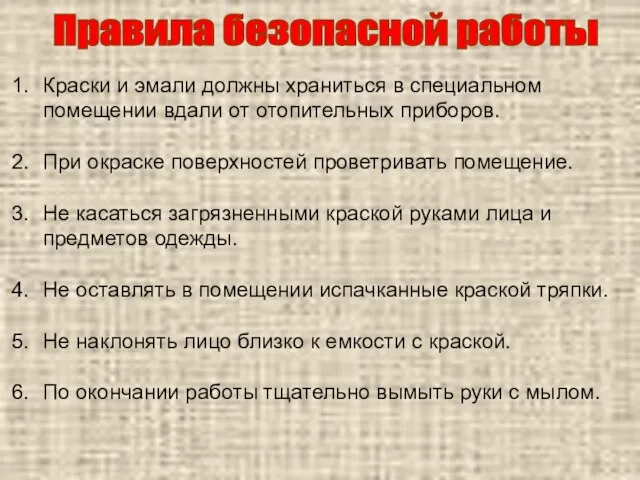 Правила безопасной работы

1. Краски и эмали должны храниться в специальном помещении вдали от отопительных приборов.

2. При окраске поверхностей проветривать помещение.

3. Не касаться загрязненными краской руками лица и предметов одежды.

4. Не оставлять в помещении испачканные краской тряпки.

5. Не наклонять лицо близко к емкости с краской.

6. По окончании работы тщательно вымыть руки с мылом.